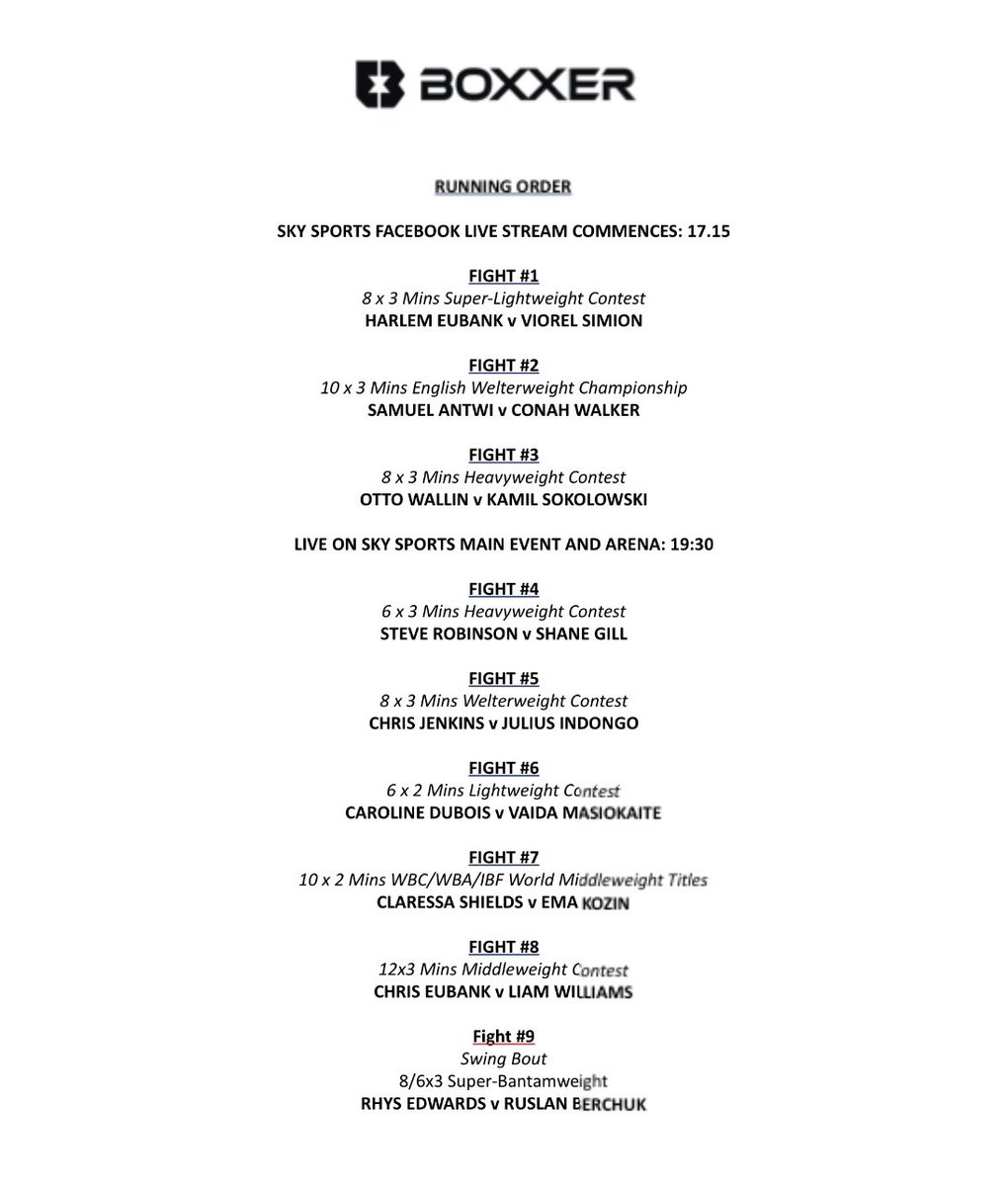 BOXXER

RUNNING ORDER

SKY SPORTS FACEBOOK LIVE STREAM COMMENCES: 17.15

FIGHT #1
8 x 3 Mins Super-Lightweight Contest
HARLEM EUBANK v VIOREL SIMION

FIGHT #2
10 x 3 Mins English Welterweight Championship
SAMUEL ANTWI v CONAH WALKER

FIGHT #3
8 x 3 Mins Heavyweight Contest
OTTO WALLIN v KAMIL SOKOLOWSKI

LIVE ON SKY SPORTS MAIN EVENT AND ARENA: 19:30

FIGHT #4
6 x 3 Mins Heavyweight Contest
STEVE ROBINSON v SHANE GILL

FIGHT #5
8 x 3 Mins Welterweight Contest
CHRIS JENKINS v JULIUS INDONGO

FIGHT #6
6 x 2 Mins Lightweight Contest
CAROLINE DUBOIS v VAIDA MASIOKAITE

FIGHT #7
10 x 2 Mins WBC/WBA/IBF World Middleweight Titles
CLARESSA SHIELDS v EMA KOZIN

FIGHT #8
12x3 Mins Middleweight Contest
CHRIS EUBANK v LIAM WILLIAMS

Fight #9
Swing Bout
8/6x3 Super-Bantamweight
RHYS EDWARDS v RUSLAN BERCHUK